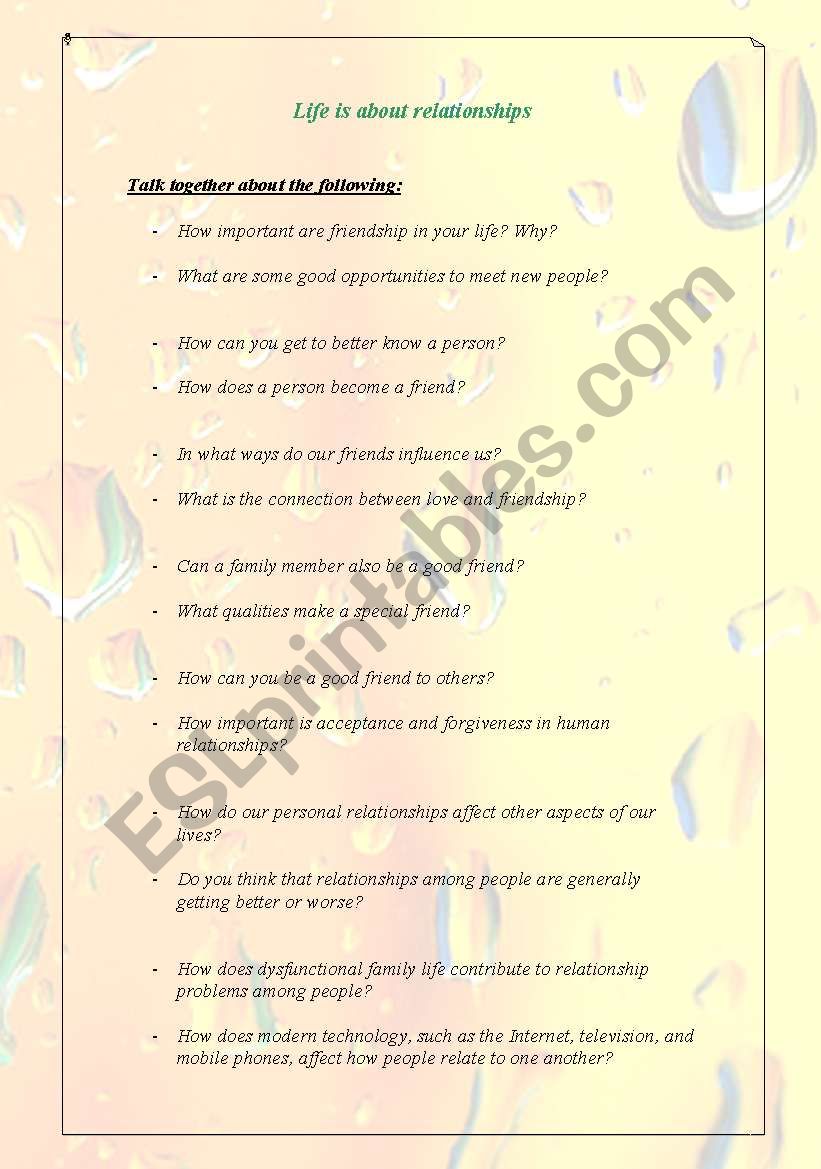 Life is about relationships

Talk together about the following:

- How important are friendship in your life? Why?

- What are some good opportunities to meet new people?

- How can you get to better know a person?

- How does a person become a friend?

- In what ways do our friends influence us?

- What is the connection between love and friendship?

- Can a family member also be a good friend?

- What qualities make a special friend?

- How can you be a good friend to others?

- How important is acceptance and forgiveness in human relationships?

- How do our personal relationships affect other aspects of our lives?

- Do you think that relationships among people are generally getting better or worse?

- How does dysfunctional family life contribute to relationship problems among people?

- How does modern technology, such as the Internet, television, and mobile phones, affect how people relate to one another?

ESLprintables.com